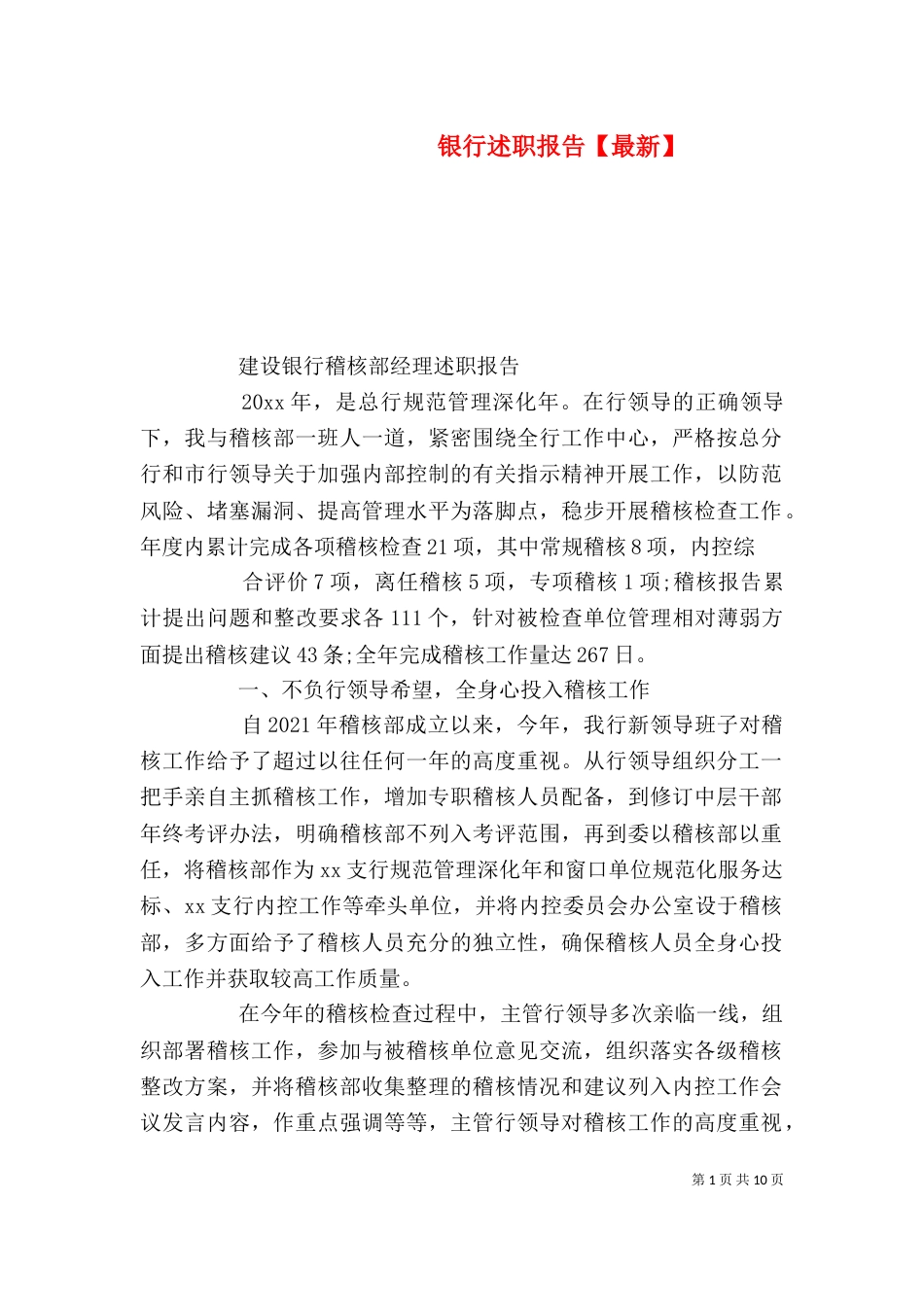 银行述职报告【最新】

建设银行稽核部经理述职报告

20xx 年，是总行规范管理深化年。在行领导的正确领导下，我与稽核部一班人一道，紧密围绕全行工作中心，严格按总分行和市行领导关于加强内部控制的有关指示精神开展工作，以防范风险、堵塞漏洞、提高管理水平为落脚点，稳步开展稽核检查工作。年度内累计完成各项稽核检查 21 项，其中常规稽核 8 项，内控综

合评价 7 项，离任稽核 5 项，专项稽核 1 项;稽核报告累计提出问题和整改要求各 111 个，针对被检查单位管理相对薄弱方面提出稽核建议 43 条;全年完成稽核工作量达 267 日。

一、不负行领导希望，全身心投入稽核工作

自 2021 年稽核部成立以来，今年，我行新领导班子对稽核工作给予了超过以往任何一年的高度重视。从行领导组织分工一把手亲自主抓稽核工作，增加专职稽核人员配备，到修订中层干部年终考评办法，明确稽核部不列入考评范围，再到委以稽核部以重任，将稽核部作为 xx 支行规范管理深化年和窗口单位规范化服务达标、xx 支行内控工作等牵头单位，并将内控委员会办公室设于稽核部，多方面给予了稽核人员充分的独立性，确保稽核人员全身心投入工作并获取较高工作质量。

在今年的稽核检查过程中，主管行领导多次亲临一线，组织部署稽核工作，参加与被稽核单位意见交流，组织落实各级稽核整改方案，并将稽核部收集整理的稽核情况和建议列入内控工作会议发言内容，作重点强调等等，主管行领导对稽核工作的高度重视，

第 1 页 共 10 页